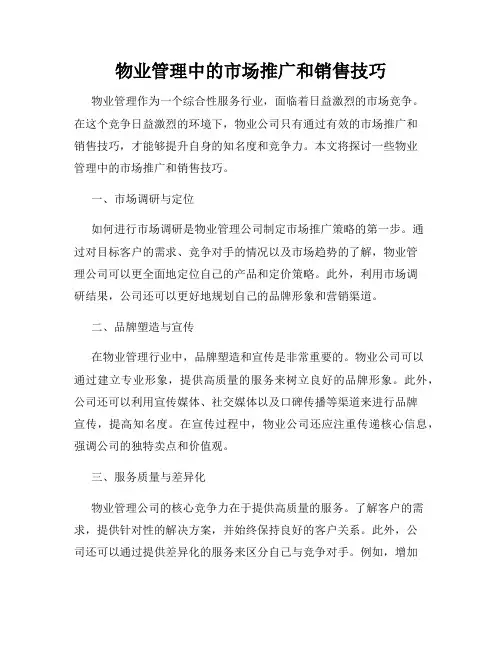 物业管理中的市场推广和销售技巧

物业管理作为一个综合性服务行业，面临着日益激烈的市场竞争。在这个竞争日益激烈的环境下，物业公司只有通过有效的市场推广和销售技巧，才能够提升自身的知名度和竞争力。本文将探讨一些物业管理中的市场推广和销售技巧。

一、市场调研与定位

如何进行市场调研是物业管理公司制定市场推广策略的第一步。通过对目标客户的需求、竞争对手的情况以及市场趋势的了解，物业管理公司可以更全面地定位自己的产品和定价策略。此外，利用市场调研结果，公司还可以更好地规划自己的品牌形象和营销渠道。

二、品牌塑造与宣传

在物业管理行业中，品牌塑造和宣传是非常重要的。物业公司可以通过建立专业形象，提供高质量的服务来树立良好的品牌形象。此外，公司还可以利用宣传媒体、社交媒体以及口碑传播等渠道来进行品牌宣传，提高知名度。在宣传过程中，物业公司还应注重传递核心信息，强调公司的独特卖点和价值观。

三、服务质量与差异化

物业管理公司的核心竞争力在于提供高质量的服务。了解客户的需求，提供针对性的解决方案，并始终保持良好的客户关系。此外，公司还可以通过提供差异化的服务来区分自己与竞争对手。例如，增加